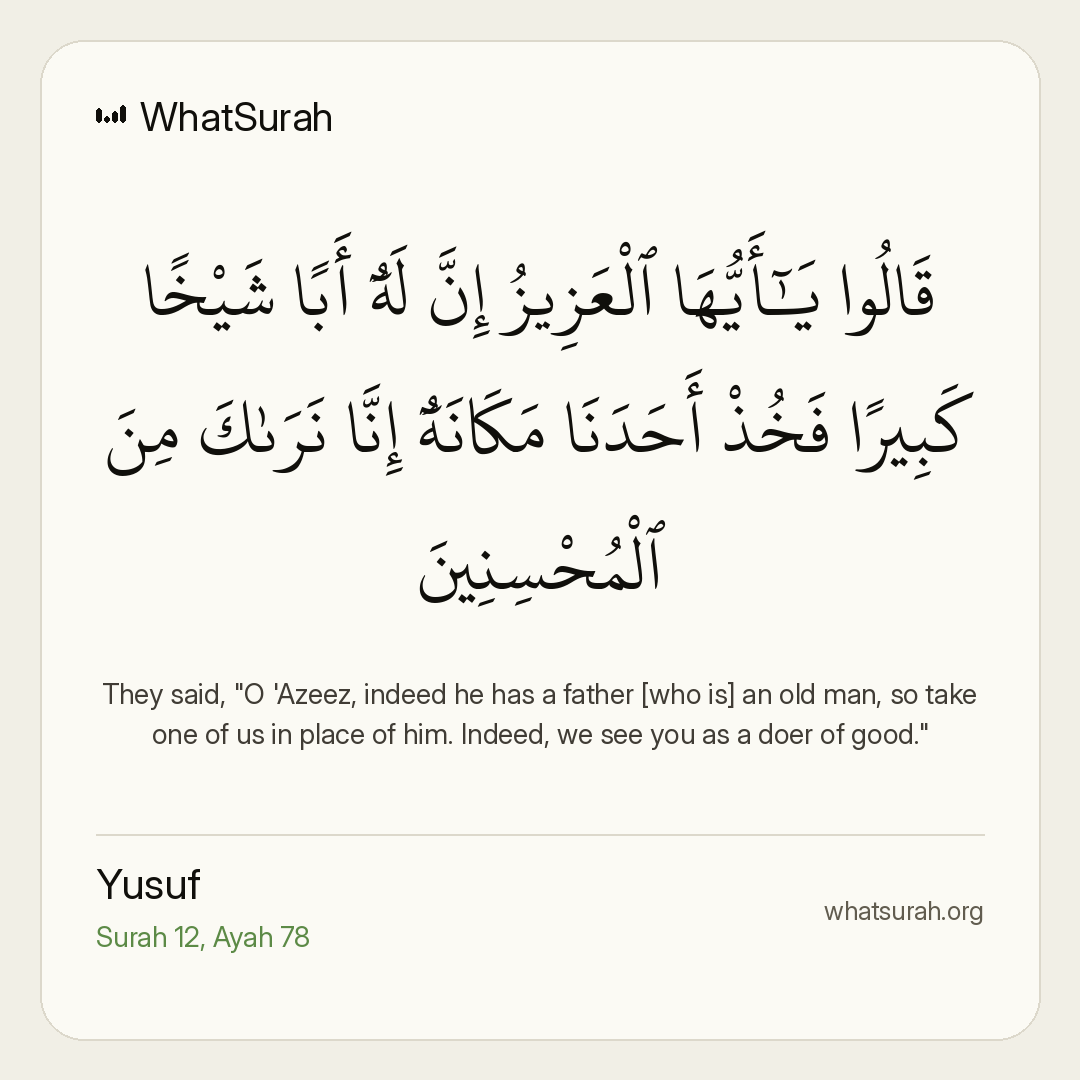 WhatSurah

قَالُوا يَـٰٓأَيُّهَا ٱلْعَزِيزُ إِنَّ لَهُۥٓ أَبًا شَيْخًا كَبِيرًا فَخُذْ أَحَدَنَا مَكَانَهُۥٓ إِنَّا نَرَىٰكَ مِنَ ٱلْمُحْسِنِينَ

They said, "O 'Azeez, indeed he has a father [who is] an old man, so take one of us in place of him. Indeed, we see you as a doer of good."

Yusuf
Surah 12, Ayah 78

whatsurah.org